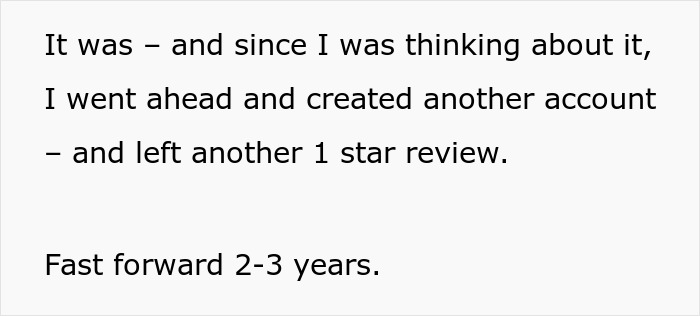 It was – and since I was thinking about it, I went ahead and created another account – and left another 1 star review.

Fast forward 2-3 years.